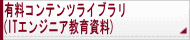 有料コンテンツライブラリ
(ITエンジニア教育資料)